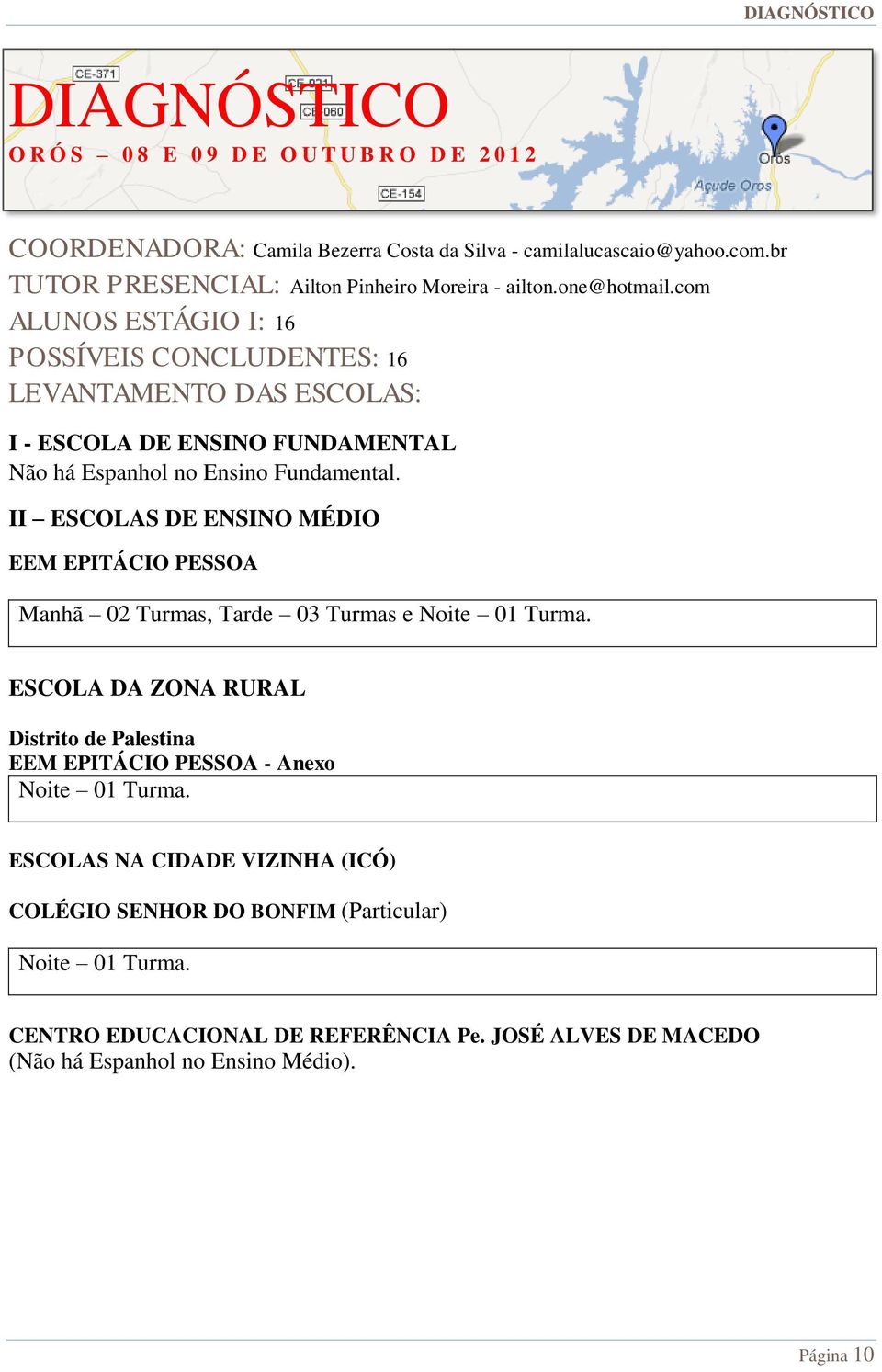 DIAGNÓSTICO

CE-371
CE-021
CE-060
CE-154
Orós
Açude Orós

DIAGNÓSTICO
ORÓS – 08 E 09 DE OUTUBRO DE 2012

COORDENADORA: Camila Bezerra Costa da Silva - camilalucascaio@yahoo.com.br
TUTOR PRESENCIAL: Ailton Pinheiro Moreira - ailton.one@hotmail.com
ALUNOS ESTÁGIO I: 16
POSSÍVEIS CONCLUDENTES: 16
LEVANTAMENTO DAS ESCOLAS:

I - ESCOLA DE ENSINO FUNDAMENTAL
Não há Espanhol no Ensino Fundamental.

II – ESCOLAS DE ENSINO MÉDIO

EEM EPITÁCIO PESSOA

Manhã – 02 Turmas, Tarde – 03 Turmas e Noite – 01 Turma.

ESCOLA DA ZONA RURAL

Distrito de Palestina
EEM EPITÁCIO PESSOA - Anexo
Noite – 01 Turma.

ESCOLAS NA CIDADE VIZINHA (ICÓ)

COLÉGIO SENHOR DO BONFIM (Particular)

Noite – 01 Turma.

CENTRO EDUCACIONAL DE REFERÊNCIA Pe. JOSÉ ALVES DE MACEDO
(Não há Espanhol no Ensino Médio).

Página 10